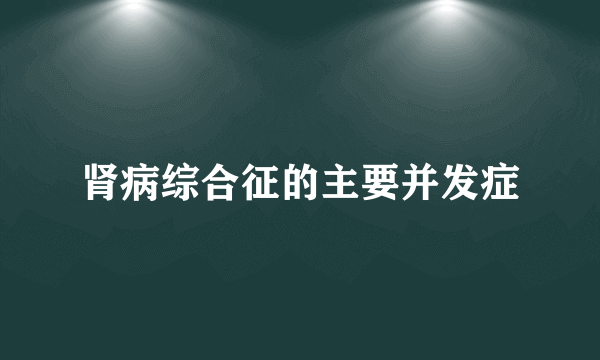 肾病综合征的主要并发症